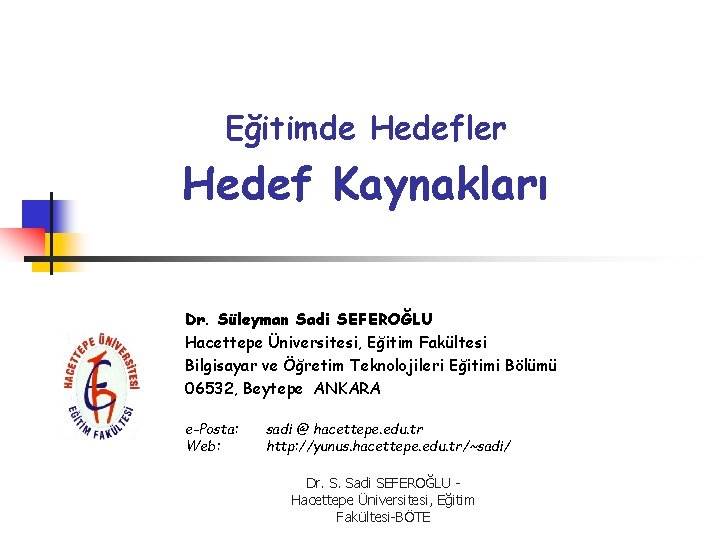 Eğitimde Hedefler

Hedef Kaynakları

HACETTEPE ÜNİVERSİTESİ
EĞİTİM FAKÜLTESİ

Dr. Süleyman Sadi SEFEROĞLU
Hacettepe Üniversitesi, Eğitim Fakültesi
Bilgisayar ve Öğretim Teknolojileri Eğitimi Bölümü
06532, Beytepe ANKARA

e-Posta: sadi @ hacettepe.edu.tr
Web: http://yunus.hacettepe.edu.tr/~sadi/

Dr. S. Sadi SEFEROĞLU - Hacettepe Üniversitesi, Eğitim Fakültesi-BÖTE